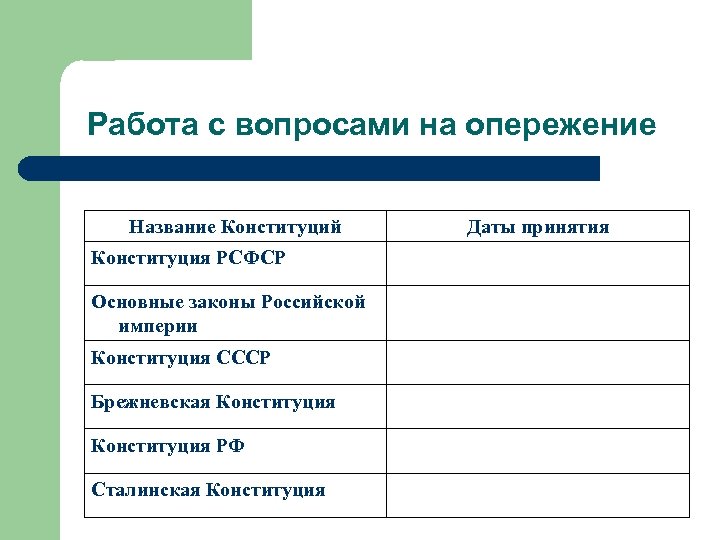 Работа с вопросами на опережение

| Название Конституций | Даты принятия |
|---|---|
| Конституция РСФСР | |
| Основные законы Российской империи | |
| Конституция СССР | |
| Брежневская Конституция | |
| Конституция РФ | |
| Сталинская Конституция | |